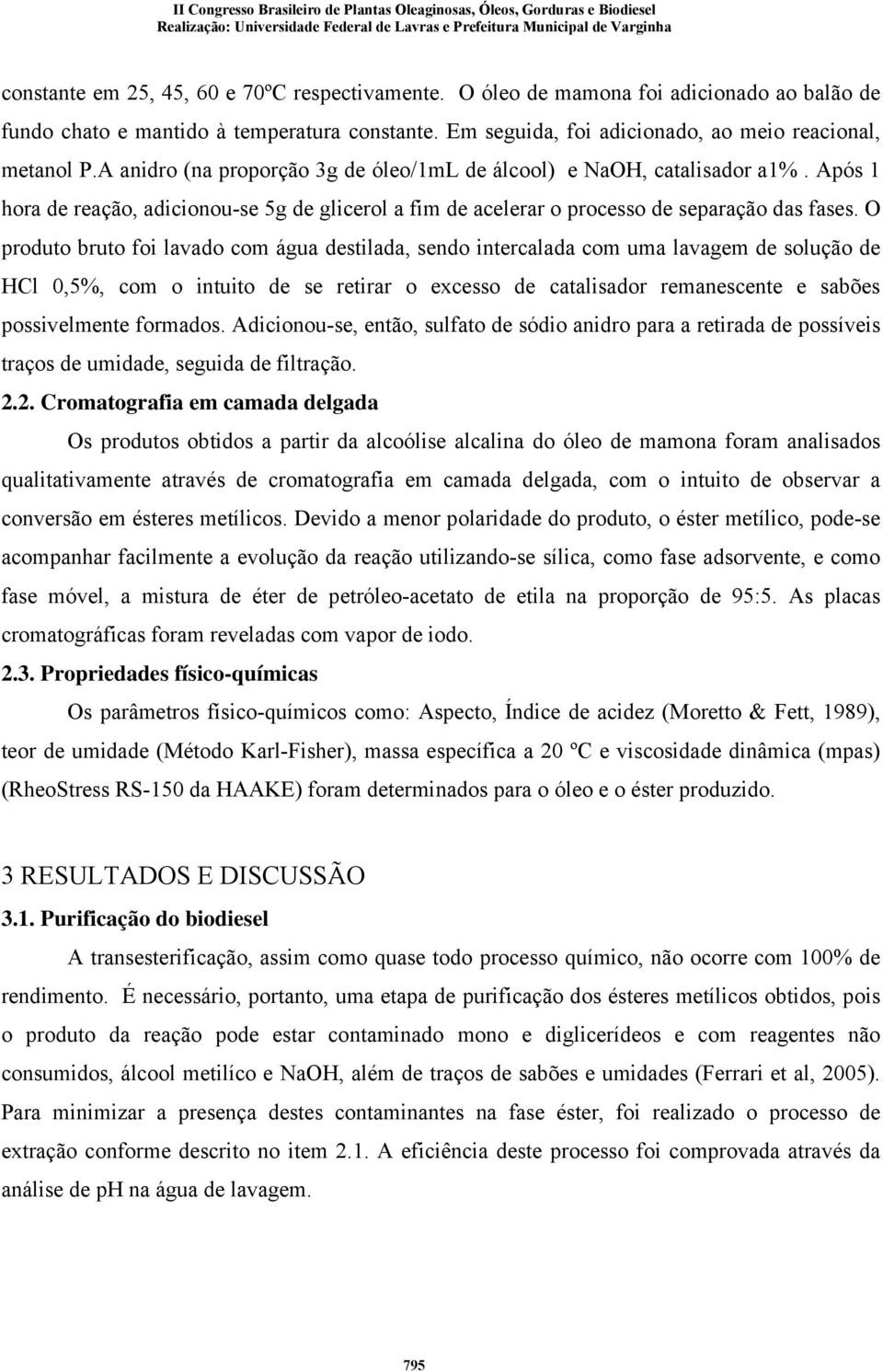 II Congresso Brasileiro de Plantas Oleaginosas, Óleos, Gorduras e Biodiesel
Realização: Universidade Federal de Lavras e Prefeitura Municipal de Varginha

constante em 25, 45, 60 e 70ºC respectivamente. O óleo de mamona foi adicionado ao balão de fundo chato e mantido à temperatura constante. Em seguida, foi adicionado, ao meio reacional, metanol P.A anidro (na proporção 3g de óleo/1mL de álcool) e NaOH, catalisador a1%. Após 1 hora de reação, adicionou-se 5g de glicerol a fim de acelerar o processo de separação das fases. O produto bruto foi lavado com água destilada, sendo intercalada com uma lavagem de solução de HCl 0,5%, com o intuito de se retirar o excesso de catalisador remanescente e sabões possivelmente formados. Adicionou-se, então, sulfato de sódio anidro para a retirada de possíveis traços de umidade, seguida de filtração.

2.2. Cromatografia em camada delgada

Os produtos obtidos a partir da alcoólise alcalina do óleo de mamona foram analisados qualitativamente através de cromatografia em camada delgada, com o intuito de observar a conversão em ésteres metílicos. Devido a menor polaridade do produto, o éster metílico, pode-se acompanhar facilmente a evolução da reação utilizando-se sílica, como fase adsorvente, e como fase móvel, a mistura de éter de petróleo-acetato de etila na proporção de 95:5. As placas cromatográficas foram reveladas com vapor de iodo.

2.3. Propriedades físico-químicas

Os parâmetros fisico-químicos como: Aspecto, Índice de acidez (Moretto & Fett, 1989), teor de umidade (Método Karl-Fisher), massa específica a 20 ºC e viscosidade dinâmica (mpas) (RheoStress RS-150 da HAAKE) foram determinados para o óleo e o éster produzido.

3 RESULTADOS E DISCUSSÃO

3.1. Purificação do biodiesel

A transesterificação, assim como quase todo processo químico, não ocorre com 100% de rendimento. É necessário, portanto, uma etapa de purificação dos ésteres metílicos obtidos, pois o produto da reação pode estar contaminado mono e diglicerídeos e com reagentes não consumidos, álcool metilíco e NaOH, além de traços de sabões e umidades (Ferrari et al, 2005). Para minimizar a presença destes contaminantes na fase éster, foi realizado o processo de extração conforme descrito no item 2.1. A eficiência deste processo foi comprovada através da análise de pH na água de lavagem.

795